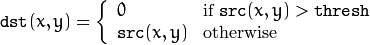 $\texttt{dst}(x,y) = \begin{cases} 0 & \text{if } \texttt{src}(x,y) > \texttt{thresh} \\ \texttt{src}(x,y) & \text{otherwise} \end{cases}$